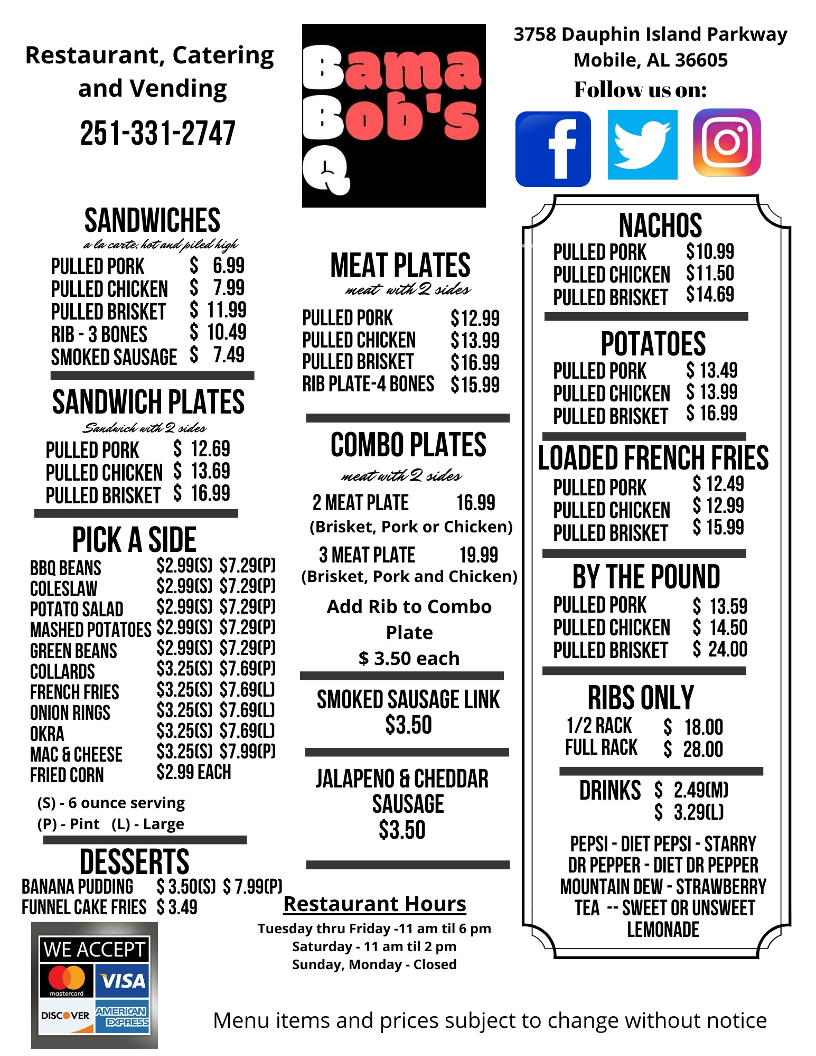 Restaurant, Catering and Vending

251-331-2747

Bama Bob's BBQ

3758 Dauphin Island Parkway
Mobile, AL 36605

Follow us on:

SANDWICHES
a la carte, hot and piled high

| | |
|---|---|
| PULLED PORK | $ 6.99 |
| PULLED CHICKEN | $ 7.99 |
| PULLED BRISKET | $ 11.99 |
| RIB - 3 BONES | $ 10.49 |
| SMOKED SAUSAGE | $ 7.49 |

SANDWICH PLATES
Sandwich with 2 sides

| | |
|---|---|
| PULLED PORK | $ 12.69 |
| PULLED CHICKEN | $ 13.69 |
| PULLED BRISKET | $ 16.99 |

PICK A SIDE

| | | |
|---|---|---|
| BBQ BEANS | $2.99(S) | $7.29(P) |
| COLESLAW | $2.99(S) | $7.29(P) |
| POTATO SALAD | $2.99(S) | $7.29(P) |
| MASHED POTATOES | $2.99(S) | $7.29(P) |
| GREEN BEANS | $2.99(S) | $7.29(P) |
| COLLARDS | $3.25(S) | $7.69(P) |
| FRENCH FRIES | $3.25(S) | $7.69(L) |
| ONION RINGS | $3.25(S) | $7.69(L) |
| OKRA | $3.25(S) | $7.69(L) |
| MAC & CHEESE | $3.25(S) | $7.99(P) |
| FRIED CORN | $2.99 EACH | |

(S) - 6 ounce serving
(P) - Pint (L) - Large

DESSERTS

| | | |
|---|---|---|
| BANANA PUDDING | $ 3.50(S) | $ 7.99(P) |
| FUNNEL CAKE FRIES | $ 3.49 | |

WE ACCEPT
mastercard VISA DISCOVER AMERICAN EXPRESS

MEAT PLATES
meat with 2 sides

| | |
|---|---|
| PULLED PORK | $12.99 |
| PULLED CHICKEN | $13.99 |
| PULLED BRISKET | $16.99 |
| RIB PLATE-4 BONES | $15.99 |

COMBO PLATES
meat with 2 sides

2 MEAT PLATE 16.99
(Brisket, Pork or Chicken)

3 MEAT PLATE 19.99
(Brisket, Pork and Chicken)

Add Rib to Combo Plate
$ 3.50 each

SMOKED SAUSAGE LINK
$3.50

JALAPENO & CHEDDAR SAUSAGE
$3.50

Restaurant Hours
Tuesday thru Friday -11 am til 6 pm
Saturday - 11 am til 2 pm
Sunday, Monday - Closed

NACHOS

| | |
|---|---|
| PULLED PORK | $10.99 |
| PULLED CHICKEN | $11.50 |
| PULLED BRISKET | $14.69 |

POTATOES

| | |
|---|---|
| PULLED PORK | $ 13.49 |
| PULLED CHICKEN | $ 13.99 |
| PULLED BRISKET | $ 16.99 |

LOADED FRENCH FRIES

| | |
|---|---|
| PULLED PORK | $ 12.49 |
| PULLED CHICKEN | $ 12.99 |
| PULLED BRISKET | $ 15.99 |

BY THE POUND

| | |
|---|---|
| PULLED PORK | $ 13.59 |
| PULLED CHICKEN | $ 14.50 |
| PULLED BRISKET | $ 24.00 |

RIBS ONLY

| | |
|---|---|
| 1/2 RACK | $ 18.00 |
| FULL RACK | $ 28.00 |

DRINKS $ 2.49(M)
$ 3.29(L)

PEPSI - DIET PEPSI - STARRY
DR PEPPER - DIET DR PEPPER
MOUNTAIN DEW - STRAWBERRY
TEA -- SWEET OR UNSWEET
LEMONADE

Menu items and prices subject to change without notice